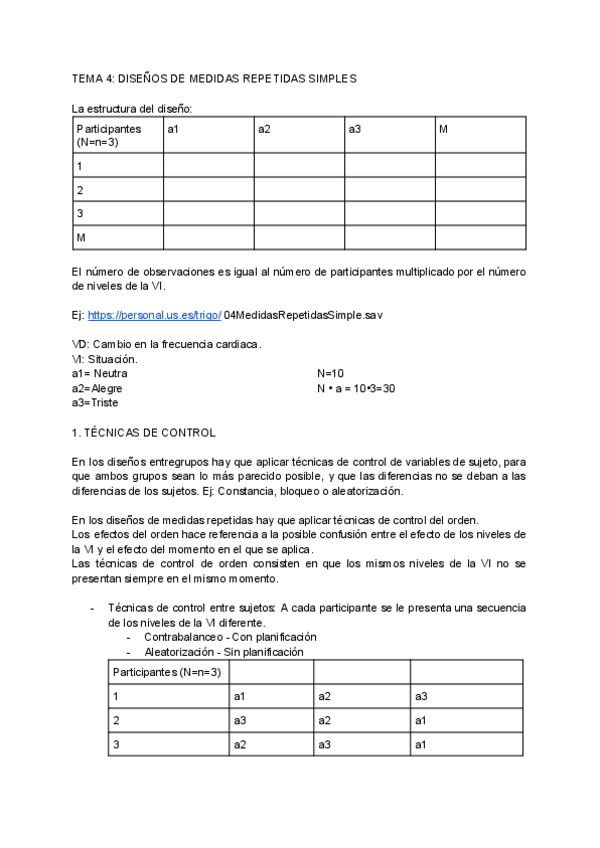 TEMA 4: DISEÑOS DE MEDIDAS REPETIDAS SIMPLES

La estructura del diseño:

| Participantes (N=n=3) | a1 | a2 | a3 | M |
|---|---|---|---|---|
| 1 | | | | |
| 2 | | | | |
| 3 | | | | |
| M | | | | |

El número de observaciones es igual al número de participantes multiplicado por el número de niveles de la VI.

Ej: https://personal.us.es/trigo/ 04MedidasRepetidasSimple.sav

VD: Cambio en la frecuencia cardiaca.
VI: Situación.
a1= Neutra
a2=Alegre
a3=Triste

N=10
N • a = 10•3=30

1. TÉCNICAS DE CONTROL

En los diseños entregrupos hay que aplicar técnicas de control de variables de sujeto, para que ambos grupos sean lo más parecido posible, y que las diferencias no se deban a las diferencias de los sujetos. Ej: Constancia, bloqueo o aleatorización.

En los diseños de medidas repetidas hay que aplicar técnicas de control del orden.
Los efectos del orden hace referencia a la posible confusión entre el efecto de los niveles de la VI y el efecto del momento en el que se aplica.
Las técnicas de control de orden consisten en que los mismos niveles de la VI no se presentan siempre en el mismo momento.

- Técnicas de control entre sujetos: A cada participante se le presenta una secuencia de los niveles de la VI diferente.
  - Contrabalanceo - Con planificación
  - Aleatorización - Sin planificación

| Participantes (N=n=3) | | | |
|---|---|---|---|
| 1 | a1 | a2 | a3 |
| 2 | a3 | a2 | a1 |
| 3 | a2 | a3 | a1 |